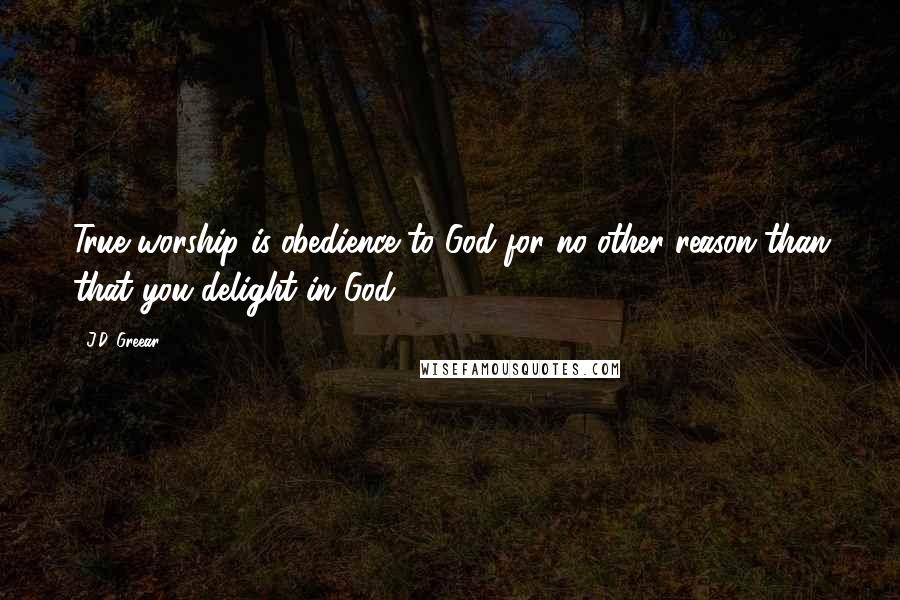 True worship is obedience to God for no other reason than that you delight in God.

J.D. Greear

WISEFAMOUSQUOTES.COM